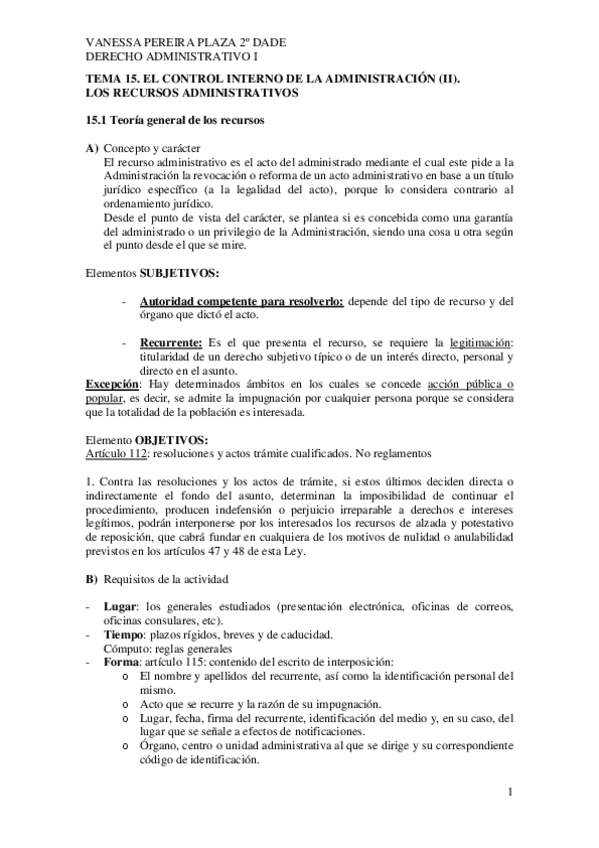 VANESSA PEREIRA PLAZA 2º DADE
DERECHO ADMINISTRATIVO I

TEMA 15. EL CONTROL INTERNO DE LA ADMINISTRACIÓN (II). LOS RECURSOS ADMINISTRATIVOS

15.1 Teoría general de los recursos

A) Concepto y carácter
El recurso administrativo es el acto del administrado mediante el cual este pide a la Administración la revocación o reforma de un acto administrativo en base a un título jurídico específico (a la legalidad del acto), porque lo considera contrario al ordenamiento jurídico.
Desde el punto de vista del carácter, se plantea si es concebida como una garantía del administrado o un privilegio de la Administración, siendo una cosa u otra según el punto desde el que se mire.

Elementos SUBJETIVOS:

- Autoridad competente para resolverlo: depende del tipo de recurso y del órgano que dictó el acto.

- Recurrente: Es el que presenta el recurso, se requiere la legitimación: titularidad de un derecho subjetivo típico o de un interés directo, personal y directo en el asunto.
Excepción: Hay determinados ámbitos en los cuales se concede acción pública o popular, es decir, se admite la impugnación por cualquier persona porque se considera que la totalidad de la población es interesada.

Elemento OBJETIVOS:
Artículo 112: resoluciones y actos trámite cualificados. No reglamentos

1. Contra las resoluciones y los actos de trámite, si estos últimos deciden directa o indirectamente el fondo del asunto, determinan la imposibilidad de continuar el procedimiento, producen indefensión o perjuicio irreparable a derechos e intereses legítimos, podrán interponerse por los interesados los recursos de alzada y potestativo de reposición, que cabrá fundar en cualquiera de los motivos de nulidad o anulabilidad previstos en los artículos 47 y 48 de esta Ley.

B) Requisitos de la actividad

- Lugar: los generales estudiados (presentación electrónica, oficinas de correos, oficinas consulares, etc).
- Tiempo: plazos rígidos, breves y de caducidad.
Cómputo: reglas generales
- Forma: artículo 115: contenido del escrito de interposición:
o El nombre y apellidos del recurrente, así como la identificación personal del mismo.
o Acto que se recurre y la razón de su impugnación.
o Lugar, fecha, firma del recurrente, identificación del medio y, en su caso, del lugar que se señale a efectos de notificaciones.
o Órgano, centro o unidad administrativa al que se dirige y su correspondiente código de identificación.

1